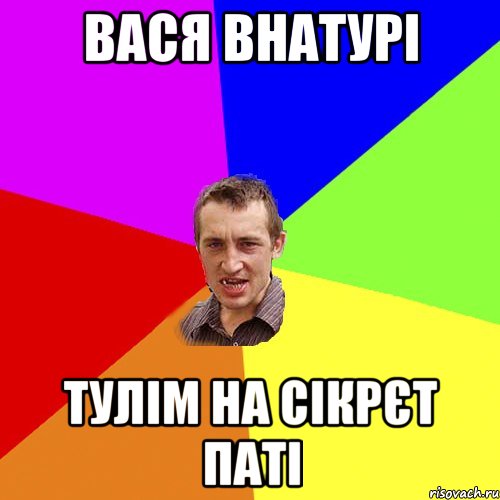 ВАСЯ ВНАТУРІ

ТУЛІМ НА СІКРЄТ ПАТІ

risovach.ru